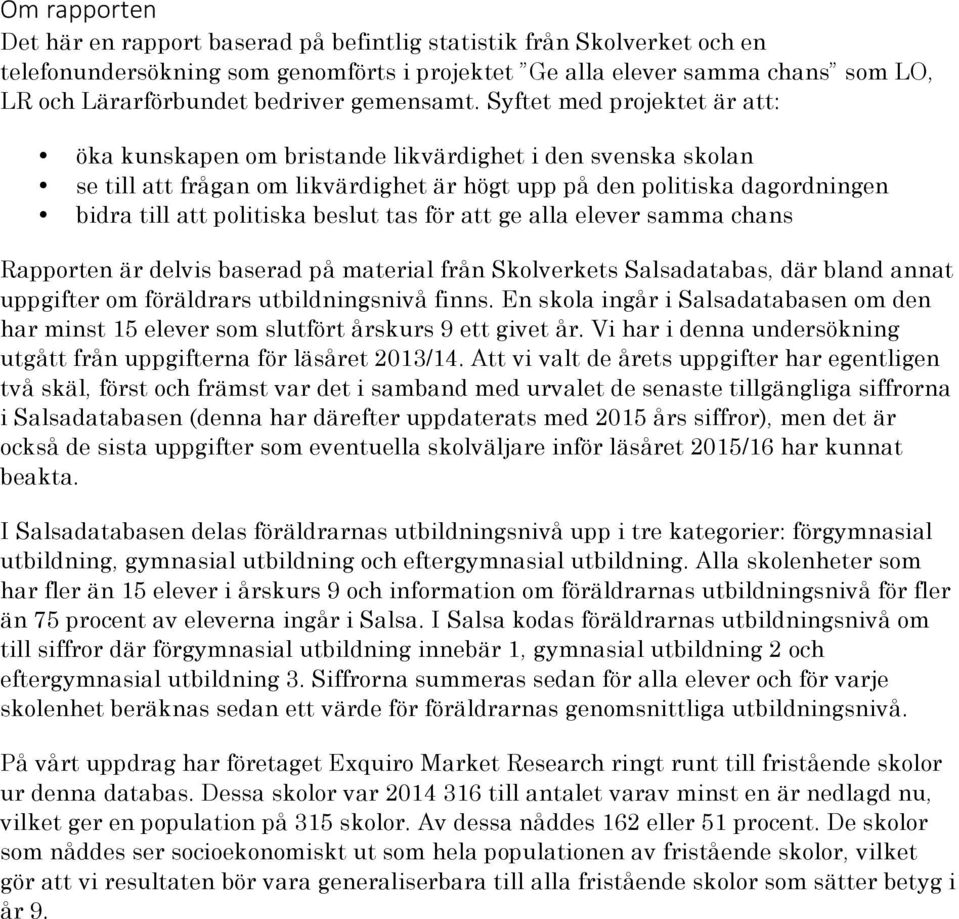 Om rapporten
Det här en rapport baserad på befintlig statistik från Skolverket och en telefonundersökning som genomförts i projektet ”Ge alla elever samma chans” som LO, LR och Lärarförbundet bedriver gemensamt. Syftet med projektet är att:

• öka kunskapen om bristande likvärdighet i den svenska skolan
• se till att frågan om likvärdighet är högt upp på den politiska dagordningen
• bidra till att politiska beslut tas för att ge alla elever samma chans

Rapporten är delvis baserad på material från Skolverkets Salsadatabas, där bland annat uppgifter om föräldrars utbildningsnivå finns. En skola ingår i Salsadatabasen om den har minst 15 elever som slutfört årskurs 9 ett givet år. Vi har i denna undersökning utgått från uppgifterna för läsåret 2013/14. Att vi valt de årets uppgifter har egentligen två skäl, först och främst var det i samband med urvalet de senaste tillgängliga siffrorna i Salsadatabasen (denna har därefter uppdaterats med 2015 års siffror), men det är också de sista uppgifter som eventuella skolväljare inför läsåret 2015/16 har kunnat beakta.

I Salsadatabasen delas föräldrarnas utbildningsnivå upp i tre kategorier: förgymnasial utbildning, gymnasial utbildning och eftergymnasial utbildning. Alla skolenheter som har fler än 15 elever i årskurs 9 och information om föräldrarnas utbildningsnivå för fler än 75 procent av eleverna ingår i Salsa. I Salsa kodas föräldrarnas utbildningsnivå om till siffror där förgymnasial utbildning innebär 1, gymnasial utbildning 2 och eftergymnasial utbildning 3. Siffrorna summeras sedan för alla elever och för varje skolenhet beräknas sedan ett värde för föräldrarnas genomsnittliga utbildningsnivå.

På vårt uppdrag har företaget Exquiro Market Research ringt runt till fristående skolor ur denna databas. Dessa skolor var 2014 316 till antalet varav minst en är nedlagd nu, vilket ger en population på 315 skolor. Av dessa nåddes 162 eller 51 procent. De skolor som nåddes ser socioekonomiskt ut som hela populationen av fristående skolor, vilket gör att vi resultaten bör vara generaliserbara till alla fristående skolor som sätter betyg i år 9.